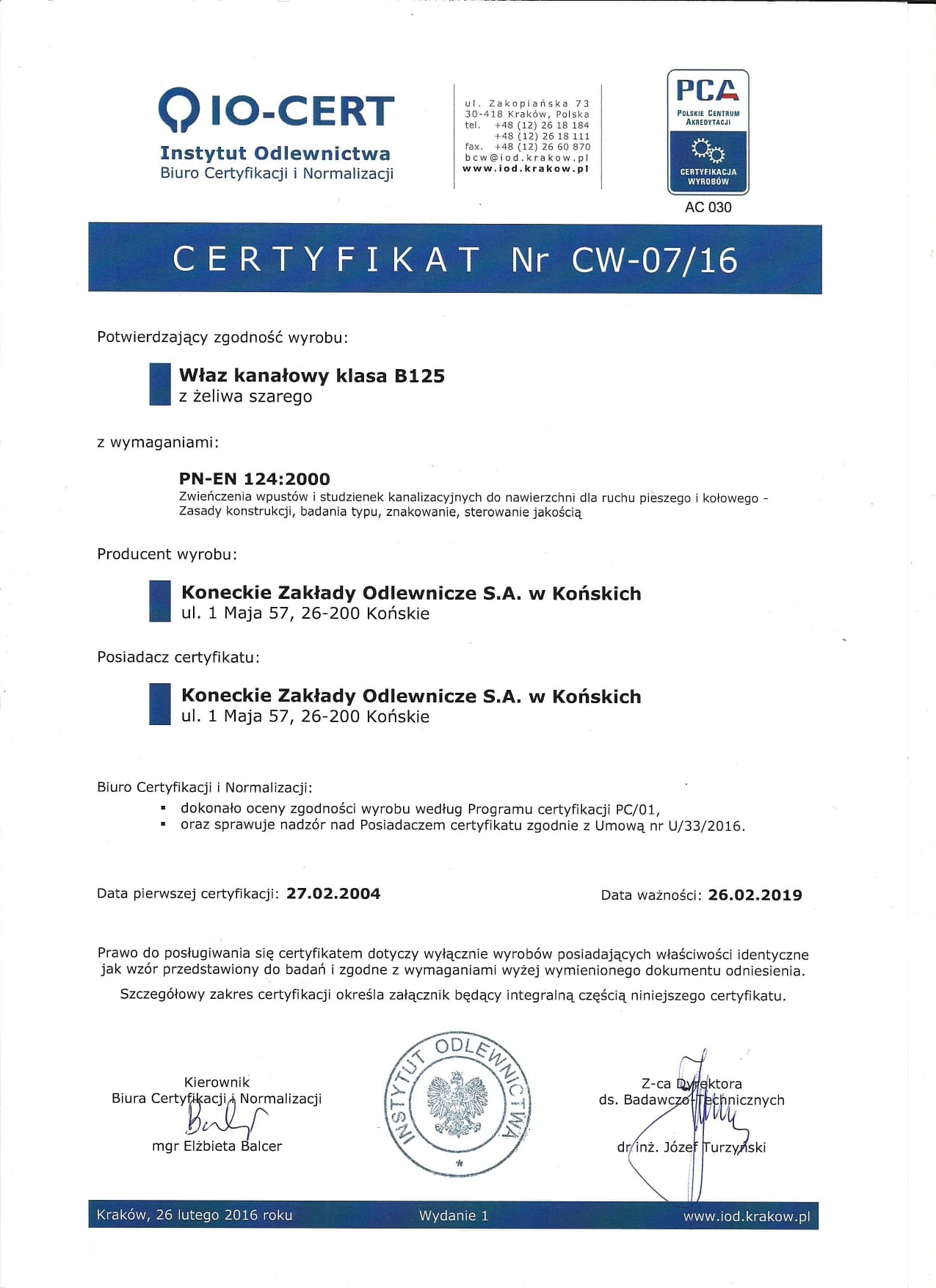 IO-CERT
Instytut Odlewnictwa
Biuro Certyfikacji i Normalizacji

ul. Zakopiańska 73
30-418 Kraków, Polska
tel. +48 (12) 26 18 184
+48 (12) 26 18 111
fax. +48 (12) 26 60 870
bcw@iod.krakow.pl
www.iod.krakow.pl

PCA
POLSKIE CENTRUM AKREDYTACJI
CERTYFIKACJA WYROBÓW
AC 030

CERTYFIKAT Nr CW-07/16

Potwierdzający zgodność wyrobu:

Właz kanałowy klasa B125
z żeliwa szarego

z wymaganiami:

PN-EN 124:2000
Zwieńczenia wpustów i studzienek kanalizacyjnych do nawierzchni dla ruchu pieszego i kołowego - Zasady konstrukcji, badania typu, znakowanie, sterowanie jakością

Producent wyrobu:

Koneckie Zakłady Odlewnicze S.A. w Końskich
ul. 1 Maja 57, 26-200 Końskie

Posiadacz certyfikatu:

Koneckie Zakłady Odlewnicze S.A. w Końskich
ul. 1 Maja 57, 26-200 Końskie

Biuro Certyfikacji i Normalizacji:
▪ dokonało oceny zgodności wyrobu według Programu certyfikacji PC/01,
▪ oraz sprawuje nadzór nad Posiadaczem certyfikatu zgodnie z Umową nr U/33/2016.

Data pierwszej certyfikacji: 27.02.2004

Data ważności: 26.02.2019

Prawo do posługiwania się certyfikatem dotyczy wyłącznie wyrobów posiadających właściwości identyczne jak wzór przedstawiony do badań i zgodne z wymaganiami wyżej wymienionego dokumentu odniesienia.

Szczegółowy zakres certyfikacji określa załącznik będący integralną częścią niniejszego certyfikatu.

Kierownik
Biura Certyfikacji i Normalizacji
mgr Elżbieta Balcer

INSTYTUT ODLEWNICTWA

Z-ca Dyrektora
ds. Badawczo-Technicznych
dr inż. Józef Turzyński

Kraków, 26 lutego 2016 roku
Wydanie 1
www.iod.krakow.pl